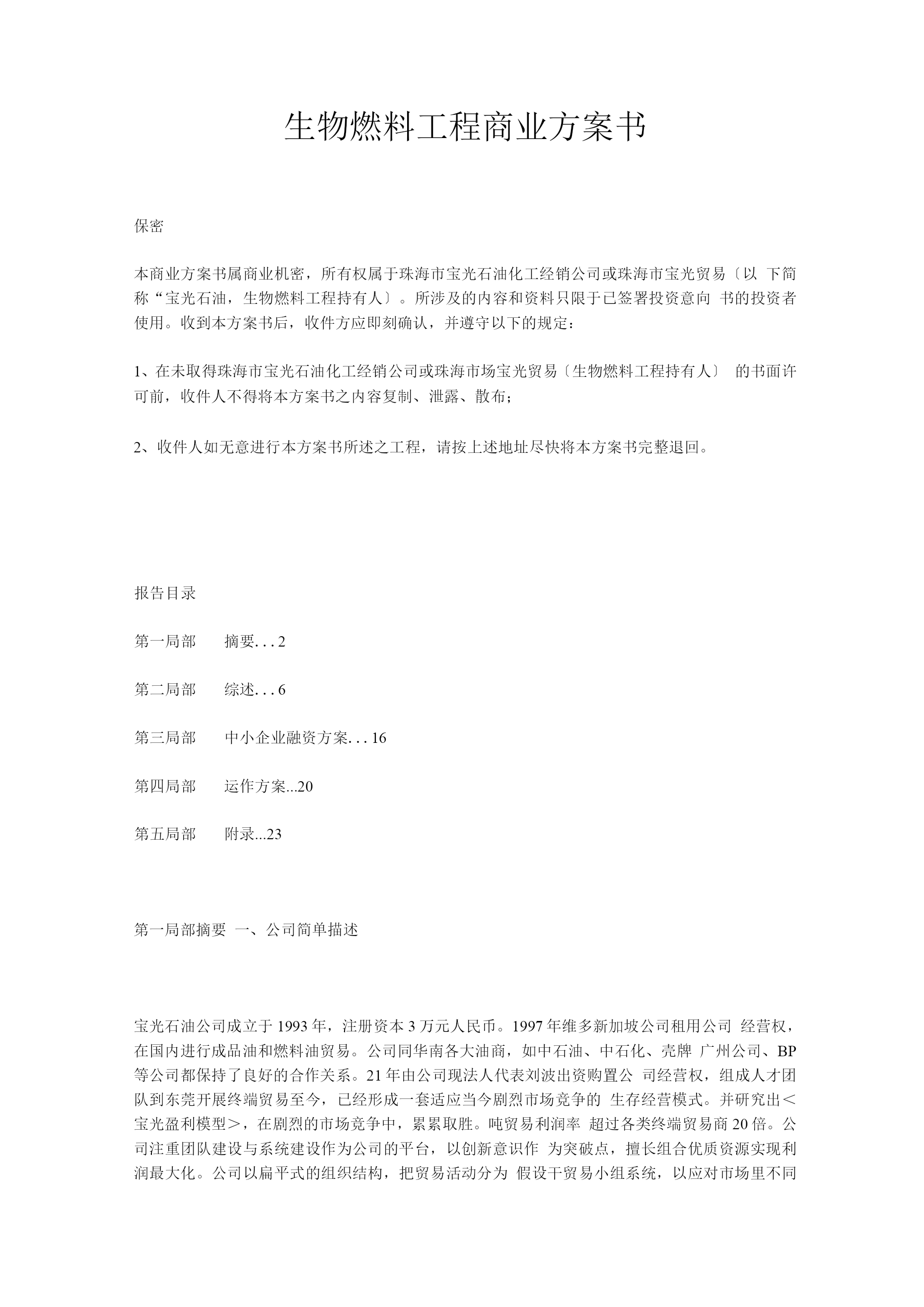 生物燃料工程商业方案书

保密

本商业方案书属商业机密，所有权属于珠海市宝光石油化工经销公司或珠海市宝光贸易〔以 下简称“宝光石油，生物燃料工程持有人〕。所涉及的内容和资料只限于已签署投资意向 书的投资者使用。收到本方案书后，收件方应即刻确认，并遵守以下的规定：

1、在未取得珠海市宝光石油化工经销公司或珠海市场宝光贸易〔生物燃料工程持有人〕 的书面许可前，收件人不得将本方案书之内容复制、泄露、散布；

2、收件人如无意进行本方案书所述之工程，请按上述地址尽快将本方案书完整退回。

报告目录

第一局部　摘要. . . 2

第二局部　综述. . . 6

第三局部　中小企业融资方案. . . 16

第四局部　运作方案...20

第五局部　附录...23

第一局部摘要 一、公司简单描述

宝光石油公司成立于 1993 年，注册资本 3 万元人民币。1997 年维多新加坡公司租用公司 经营权，在国内进行成品油和燃料油贸易。公司同华南各大油商，如中石油、中石化、壳牌 广州公司、BP 等公司都保持了良好的合作关系。21 年由公司现法人代表刘波出资购置公 司经营权，组成人才团队到东莞开展终端贸易至今，已经形成一套适应当今剧烈市场竞争的 生存经营模式。并研究出＜宝光盈利模型＞，在剧烈的市场竞争中，累累取胜。吨贸易利润率 超过各类终端贸易商 20 倍。公司注重团队建设与系统建设作为公司的平台，以创新意识作 为突破点，擅长组合优质资源实现利润最大化。公司以扁平式的组织结构，把贸易活动分为 假设干贸易小组系统，以应对市场里不同